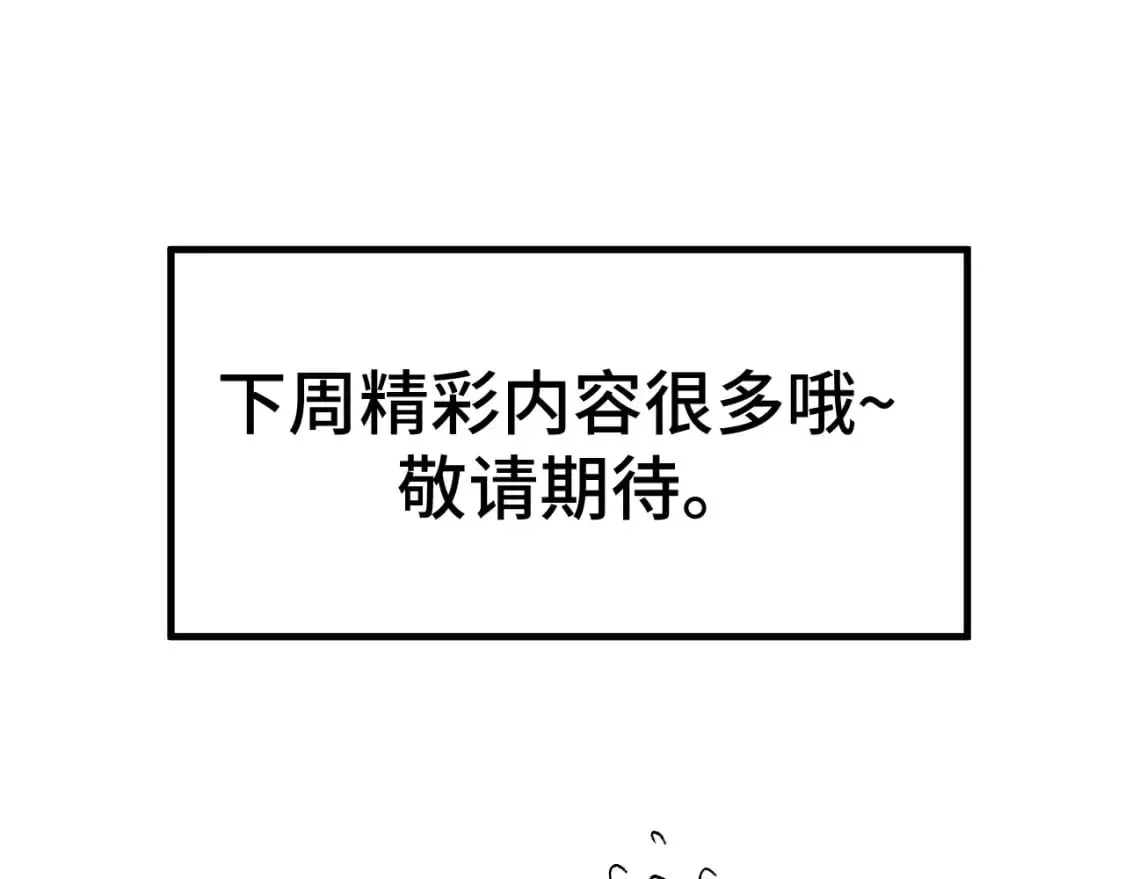 下周精彩内容很多哦~
敬请期待。